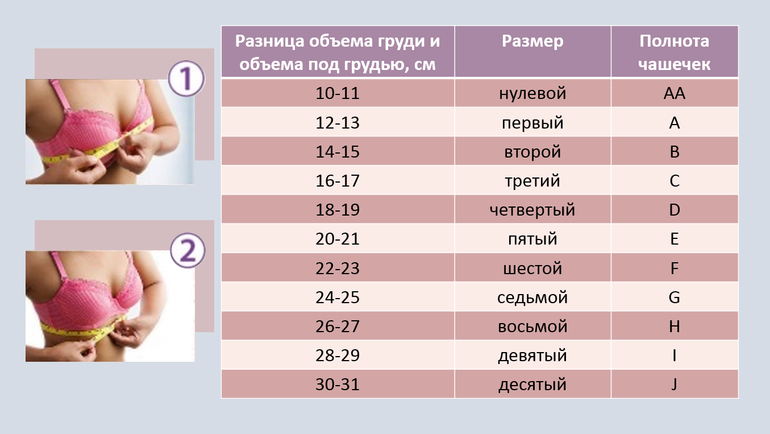 1

2

| Разница объема груди и объема под грудью, см | Размер | Полнота чашечек |
|---|---|---|
| 10-11 | нулевой | AA |
| 12-13 | первый | A |
| 14-15 | второй | B |
| 16-17 | третий | C |
| 18-19 | четвертый | D |
| 20-21 | пятый | E |
| 22-23 | шестой | F |
| 24-25 | седьмой | G |
| 26-27 | восьмой | H |
| 28-29 | девятый | I |
| 30-31 | десятый | J |